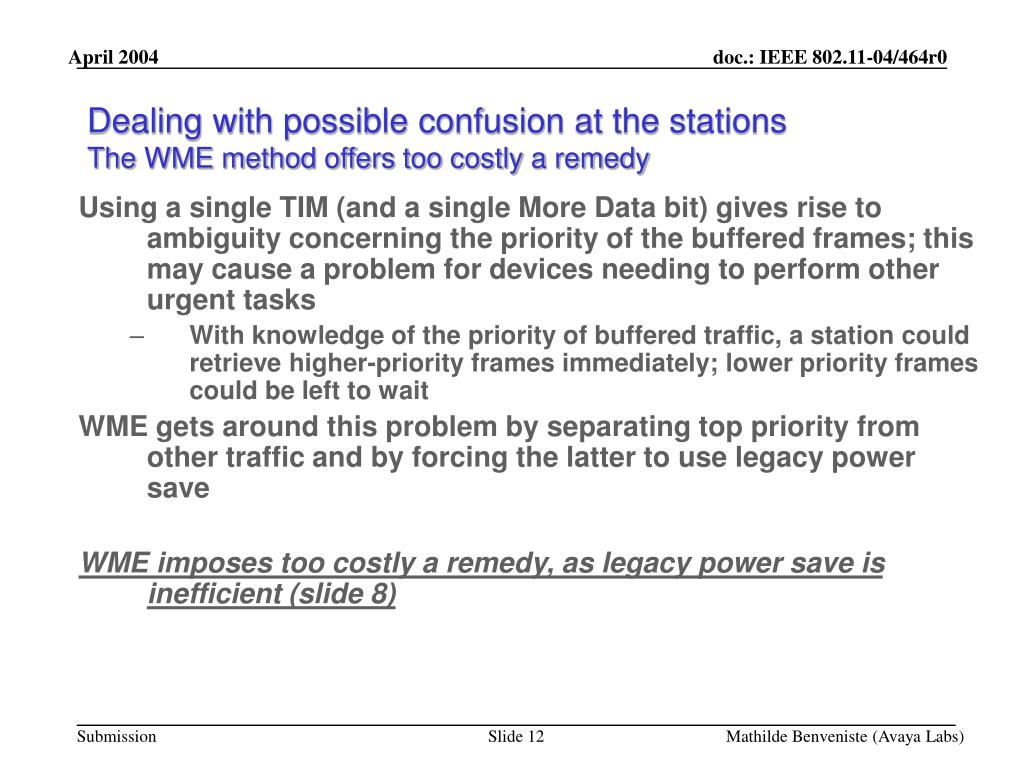 April 2004

doc.: IEEE 802.11-04/464r0

Dealing with possible confusion at the stations
The WME method offers too costly a remedy

Using a single TIM (and a single More Data bit) gives rise to ambiguity concerning the priority of the buffered frames; this may cause a problem for devices needing to perform other urgent tasks

– With knowledge of the priority of buffered traffic, a station could retrieve higher-priority frames immediately; lower priority frames could be left to wait

WME gets around this problem by separating top priority from other traffic and by forcing the latter to use legacy power save

WME imposes too costly a remedy, as legacy power save is inefficient (slide 8)

Submission

Slide 12

Mathilde Benveniste (Avaya Labs)